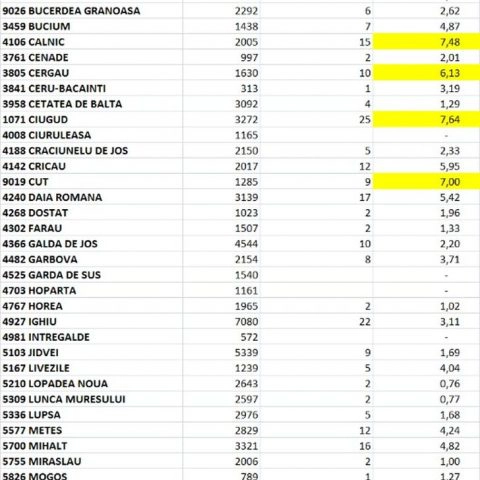 | | | | |
|---|---|---|---|
| 9026 BUCERDEA GRANOASA | 2292 | 6 | 2,62 |
| 3459 BUCIUM | 1438 | 7 | 4,87 |
| 4106 CALNIC | 2005 | 15 | 7,48 |
| 3761 CENADE | 997 | 2 | 2,01 |
| 3805 CERGAU | 1630 | 10 | 6,13 |
| 3841 CERU-BACAINTI | 313 | 1 | 3,19 |
| 3958 CETATEA DE BALTA | 3092 | 4 | 1,29 |
| 1071 CIUGUD | 3272 | 25 | 7,64 |
| 4008 CIURULEASA | 1165 | | - |
| 4188 CRACIUNELU DE JOS | 2150 | 5 | 2,33 |
| 4142 CRICAU | 2017 | 12 | 5,95 |
| 9019 CUT | 1285 | 9 | 7,00 |
| 4240 DAIA ROMANA | 3139 | 17 | 5,42 |
| 4268 DOSTAT | 1023 | 2 | 1,96 |
| 4302 FARAU | 1507 | 2 | 1,33 |
| 4366 GALDA DE JOS | 4544 | 10 | 2,20 |
| 4482 GARBOVA | 2154 | 8 | 3,71 |
| 4525 GARDA DE SUS | 1540 | | - |
| 4703 HOPARTA | 1161 | | - |
| 4767 HOREA | 1965 | 2 | 1,02 |
| 4927 IGHIU | 7080 | 22 | 3,11 |
| 4981 INTREGALDE | 572 | | - |
| 5103 JIDVEI | 5339 | 9 | 1,69 |
| 5167 LIVEZILE | 1239 | 5 | 4,04 |
| 5210 LOPADEA NOUA | 2643 | 2 | 0,76 |
| 5309 LUNCA MURESULUI | 2597 | 2 | 0,77 |
| 5336 LUPSA | 2976 | 5 | 1,68 |
| 5577 METES | 2829 | 12 | 4,24 |
| 5700 MIHALT | 3321 | 16 | 4,82 |
| 5755 MIRASLAU | 2006 | 2 | 1,00 |
| 5826 MOGOS | 789 | 1 | 1,27 |